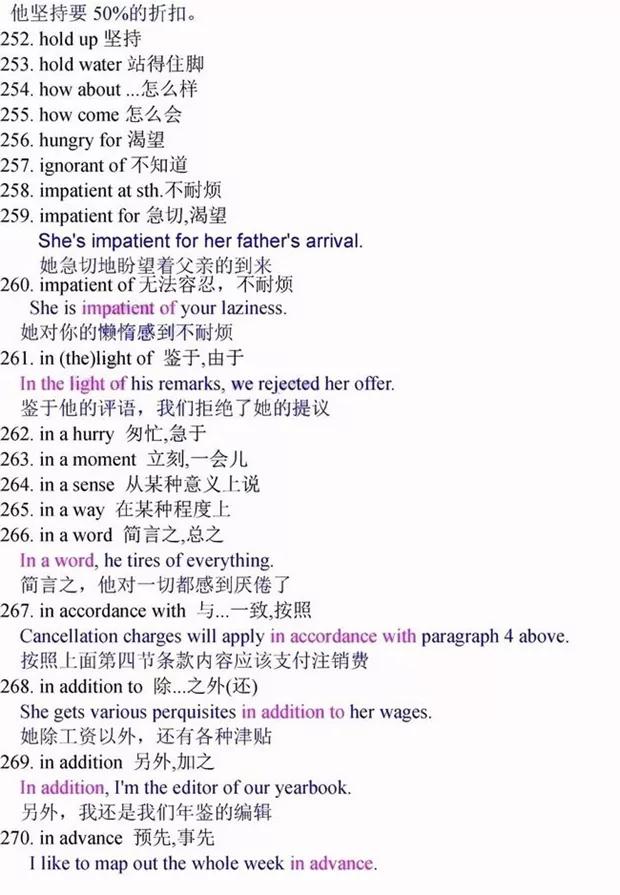 他坚持要 50%的折扣。
252. hold up 坚持
253. hold water 站得住脚
254. how about ...怎么样
255. how come 怎么会
256. hungry for 渴望
257. ignorant of 不知道
258. impatient at sth.不耐烦
259. impatient for 急切,渴望
She's impatient for her father's arrival.
她急切地盼望着父亲的到来
260. impatient of 无法容忍，不耐烦
She is impatient of your laziness.
她对你的懒惰感到不耐烦
261. in (the)light of 鉴于,由于
In the light of his remarks, we rejected her offer.
鉴于他的评语，我们拒绝了她的提议
262. in a hurry 匆忙,急于
263. in a moment 立刻,一会儿
264. in a sense 从某种意义上说
265. in a way 在某种程度上
266. in a word 简言之,总之
In a word, he tires of everything.
简言之，他对一切都感到厌倦了
267. in accordance with 与...一致,按照
Cancellation charges will apply in accordance with paragraph 4 above.
按照上面第四节条款内容应该支付注销费
268. in addition to 除...之外(还)
She gets various perquisites in addition to her wages.
她除工资以外，还有各种津贴
269. in addition 另外,加之
In addition, I'm the editor of our yearbook.
另外，我还是我们年鉴的编辑
270. in advance 预先,事先
I like to map out the whole week in advance.